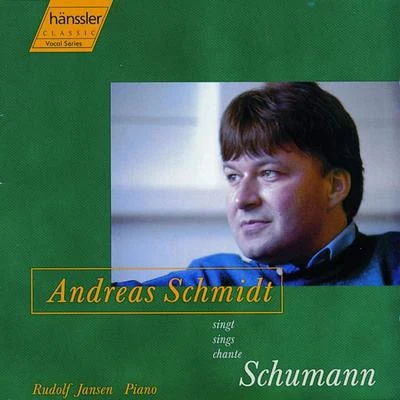 hänssler
CLASSIC
Vocal Series

Andreas Schmidt

singt
sings
chante
Schumann

Rudolf Jansen Piano